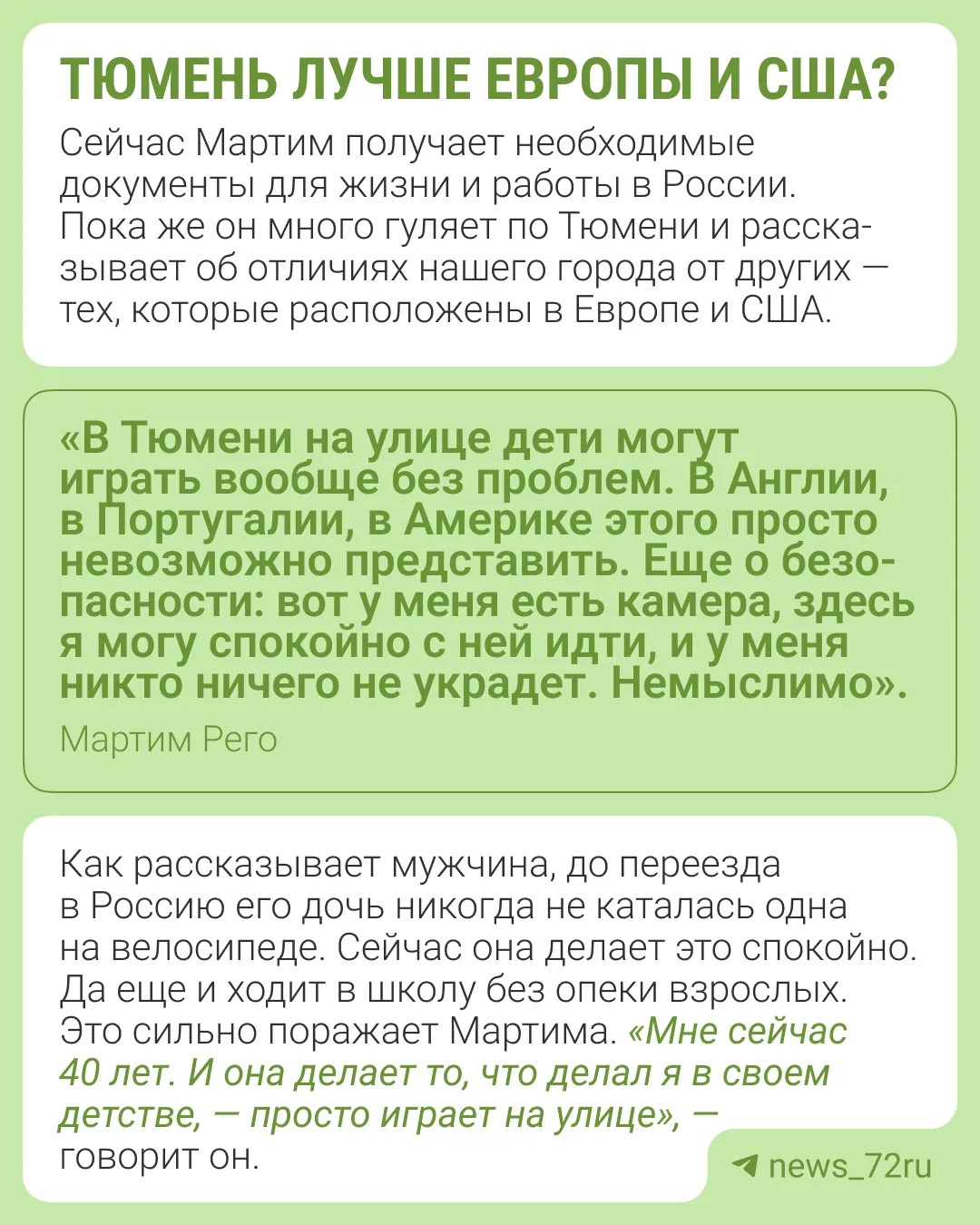 ТЮМЕНЬ ЛУЧШЕ ЕВРОПЫ И США?

Сейчас Мартим получает необходимые документы для жизни и работы в России. Пока же он много гуляет по Тюмени и рассказывает об отличиях нашего города от других — тех, которые расположены в Европе и США.

«В Тюмени на улице дети могут играть вообще без проблем. В Англии, в Португалии, в Америке этого просто невозможно представить. Еще о безопасности: вот у меня есть камера, здесь я могу спокойно с ней идти, и у меня никто ничего не украдет. Немыслимо».

Мартим Рего

Как рассказывает мужчина, до переезда в Россию его дочь никогда не каталась одна на велосипеде. Сейчас она делает это спокойно. Да еще и ходит в школу без опеки взрослых. Это сильно поражает Мартима. «Мне сейчас 40 лет. И она делает то, что делал я в своем детстве, — просто играет на улице», — говорит он.

news_72ru